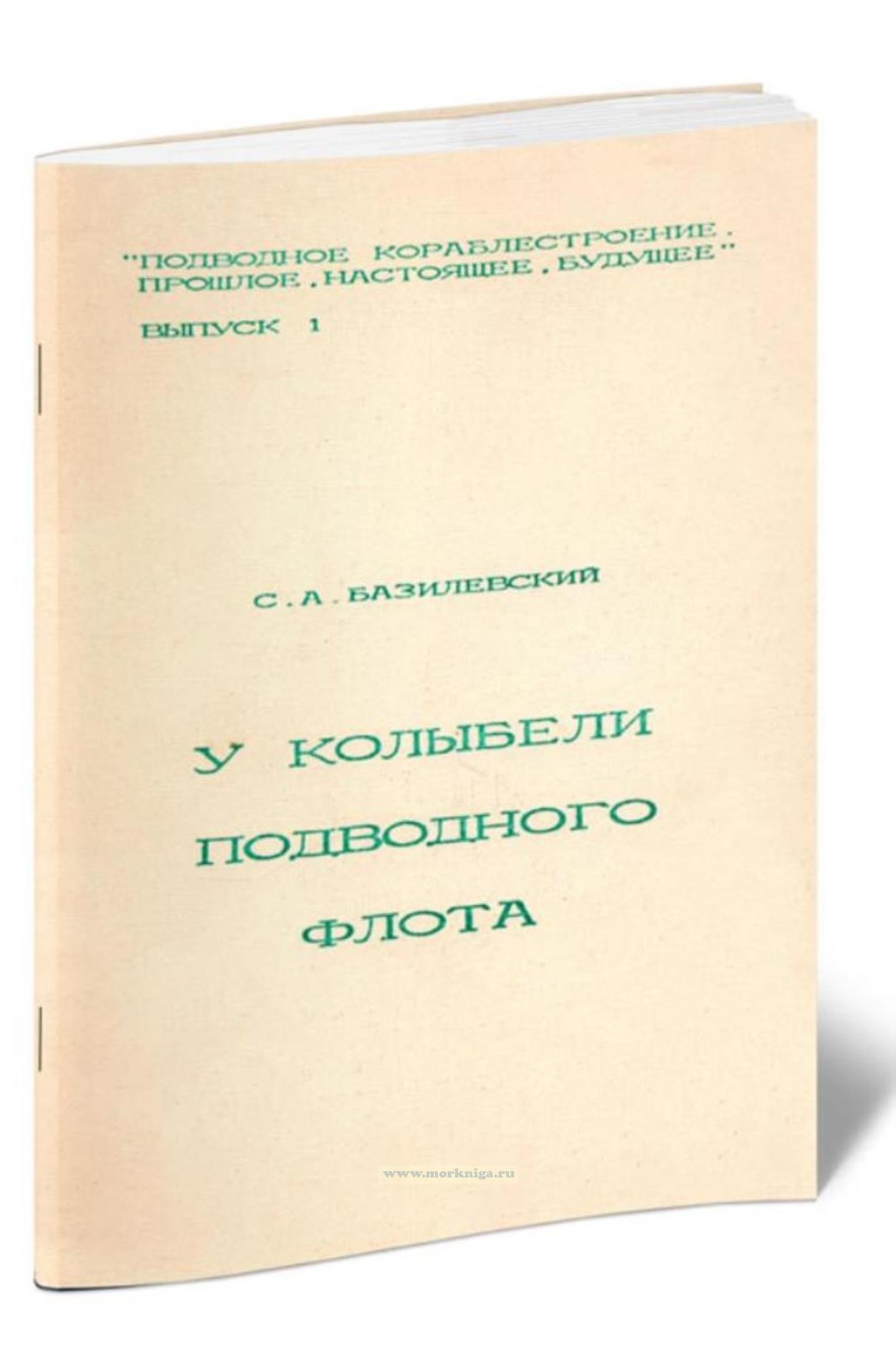 "ПОДВОДНОЕ КОРАБЛЕСТРОЕНИЕ. ПРОШЛОЕ, НАСТОЯЩЕЕ, БУДУЩЕЕ"

ВЫПУСК 1

С.А.БАЗИЛЕВСКИЙ

У КОЛЫБЕЛИ
ПОДВОДНОГО
ФЛОТА

www.morkniga.ru